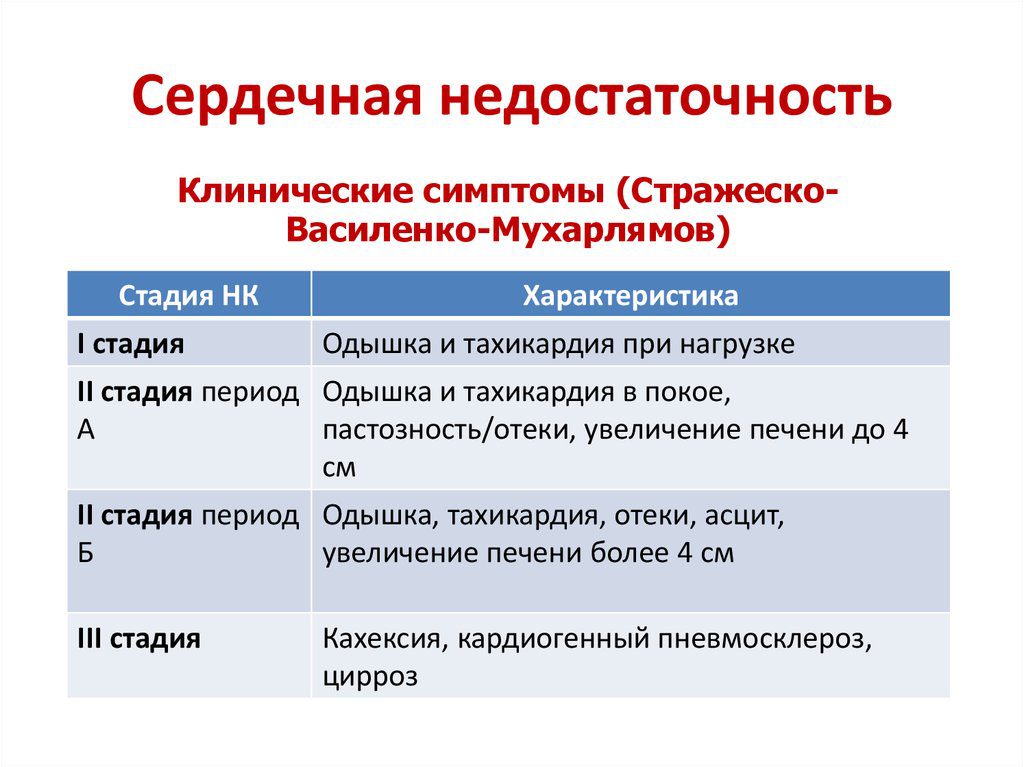 Сердечная недостаточность

Клинические симптомы (Стражеско-Василенко-Мухарлямов)

| Стадия НК | Характеристика |
|---|---|
| I стадия | Одышка и тахикардия при нагрузке |
| II стадия период А | Одышка и тахикардия в покое, пастозность/отеки, увеличение печени до 4 см |
| II стадия период Б | Одышка, тахикардия, отеки, асцит, увеличение печени более 4 см |
| III стадия | Кахексия, кардиогенный пневмосклероз, цирроз |